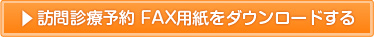 ▶ 訪問診療予約 FAX用紙をダウンロードする